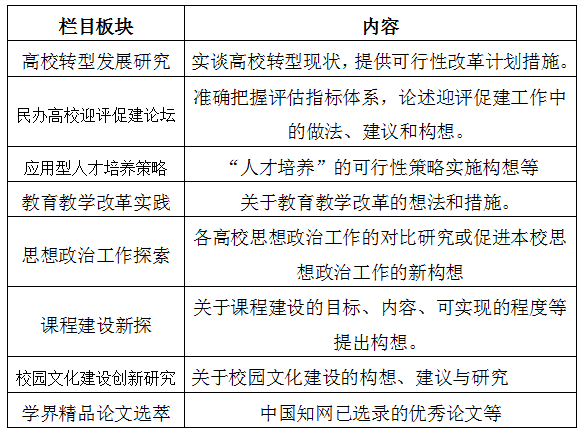 | 栏目板块 | 内容 |
|---|---|
| 高校转型发展研究 | 实谈高校转型现状，提供可行性改革计划措施。 |
| 民办高校迎评促建论坛 | 准确把握评估指标体系，论述迎评促建工作中的做法、建议和构想。 |
| 应用型人才培养策略 | “人才培养”的可行性策略实施构想等 |
| 教育教学改革实践 | 关于教育教学改革的想法和措施。 |
| 思想政治工作探索 | 各高校思想政治工作的对比研究或促进本校思想政治工作的新构想 |
| 课程建设新探 | 关于课程建设的目标、内容、可实现的程度等提出构想。 |
| 校园文化建设创新研究 | 关于校园文化建设的构想、建议与研究 |
| 学界精品论文选萃 | 中国知网已选录的优秀论文等 |